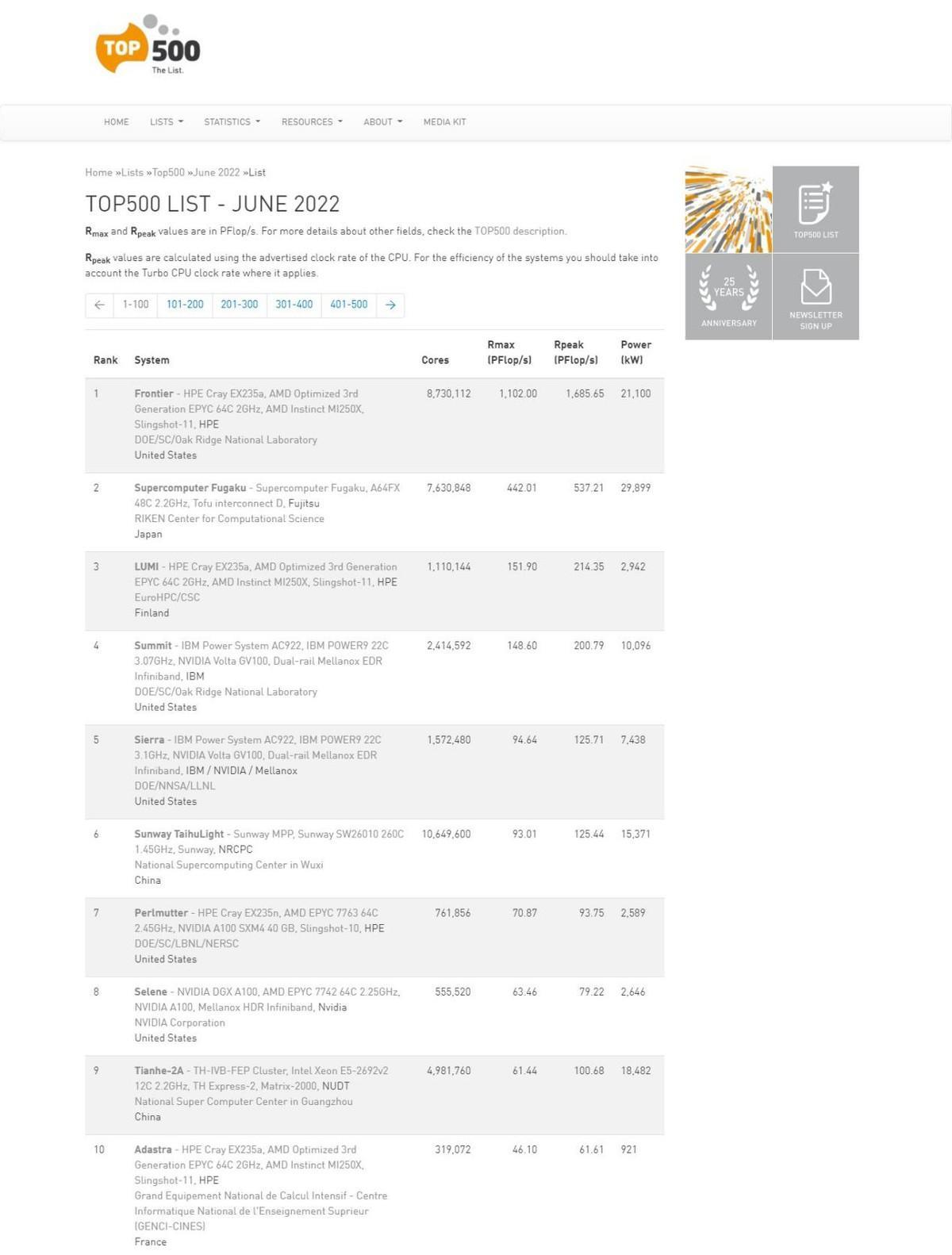 TOP 500 The List.

HOME LISTS STATISTICS RESOURCES ABOUT MEDIA KIT

Home »Lists »Top500 »June 2022 »List

TOP500 LIST - JUNE 2022

$R_{max}$ and $R_{peak}$ values are in PFlop/s. For more details about other fields, check the TOP500 description.

$R_{peak}$ values are calculated using the advertised clock rate of the CPU. For the efficiency of the systems you should take into account the Turbo CPU clock rate where it applies.

← 1-100 101-200 201-300 301-400 401-500 →

| Rank | System | Cores | Rmax (PFlop/s) | Rpeak (PFlop/s) | Power (kW) |
|---|---|---|---|---|---|
| 1 | Frontier - HPE Cray EX235a, AMD Optimized 3rd Generation EPYC 64C 2GHz, AMD Instinct MI250X, Slingshot-11, HPE DOE/SC/Oak Ridge National Laboratory United States | 8,730,112 | 1,102.00 | 1,685.65 | 21,100 |
| 2 | Supercomputer Fugaku - Supercomputer Fugaku, A64FX 48C 2.2GHz, Tofu interconnect D, Fujitsu RIKEN Center for Computational Science Japan | 7,630,848 | 442.01 | 537.21 | 29,899 |
| 3 | LUMI - HPE Cray EX235a, AMD Optimized 3rd Generation EPYC 64C 2GHz, AMD Instinct MI250X, Slingshot-11, HPE EuroHPC/CSC Finland | 1,110,144 | 151.90 | 214.35 | 2,942 |
| 4 | Summit - IBM Power System AC922, IBM POWER9 22C 3.07GHz, NVIDIA Volta GV100, Dual-rail Mellanox EDR Infiniband, IBM DOE/SC/Oak Ridge National Laboratory United States | 2,414,592 | 148.60 | 200.79 | 10,096 |
| 5 | Sierra - IBM Power System AC922, IBM POWER9 22C 3.1GHz, NVIDIA Volta GV100, Dual-rail Mellanox EDR Infiniband, IBM / NVIDIA / Mellanox DOE/NNSA/LLNL United States | 1,572,480 | 94.64 | 125.71 | 7,438 |
| 6 | Sunway TaihuLight - Sunway MPP, Sunway SW26010 260C 1.45GHz, Sunway, NRCPC National Supercomputing Center in Wuxi China | 10,649,600 | 93.01 | 125.44 | 15,371 |
| 7 | Perlmutter - HPE Cray EX235n, AMD EPYC 7763 64C 2.45GHz, NVIDIA A100 SXM4 40 GB, Slingshot-10, HPE DOE/SC/LBNL/NERSC United States | 761,856 | 70.87 | 93.75 | 2,589 |
| 8 | Selene - NVIDIA DGX A100, AMD EPYC 7742 64C 2.25GHz, NVIDIA A100, Mellanox HDR Infiniband, Nvidia NVIDIA Corporation United States | 555,520 | 63.46 | 79.22 | 2,646 |
| 9 | Tianhe-2A - TH-IVB-FEP Cluster, Intel Xeon E5-2692v2 12C 2.2GHz, TH Express-2, Matrix-2000, NUDT National Super Computer Center in Guangzhou China | 4,981,760 | 61.44 | 100.68 | 18,482 |
| 10 | Adastra - HPE Cray EX235a, AMD Optimized 3rd Generation EPYC 64C 2GHz, AMD Instinct MI250X, Slingshot-11, HPE Grand Equipement National de Calcul Intensif - Centre Informatique National de l'Enseignement Suprieur (GENCI-CINES) France | 319,072 | 46.10 | 61.61 | 921 |

TOP500 LIST

25 YEARS ANNIVERSARY

NEWSLETTER SIGN UP